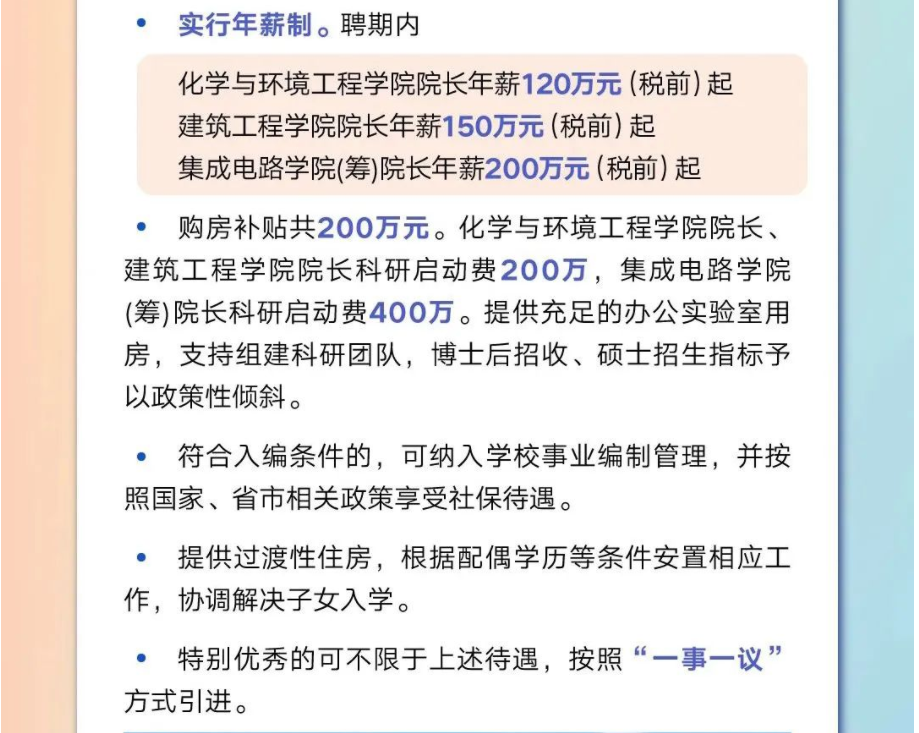 • 实行年薪制。聘期内

化学与环境工程学院院长年薪120万元(税前)起
建筑工程学院院长年薪150万元(税前)起
集成电路学院(筹)院长年薪200万元(税前)起

• 购房补贴共200万元。化学与环境工程学院院长、建筑工程学院院长科研启动费200万，集成电路学院(筹)院长科研启动费400万。提供充足的办公实验室用房，支持组建科研团队，博士后招收、硕士招生指标予以政策性倾斜。

• 符合入编条件的，可纳入学校事业编制管理，并按照国家、省市相关政策享受社保待遇。

• 提供过渡性住房，根据配偶学历等条件安置相应工作，协调解决子女入学。

• 特别优秀的可不限于上述待遇，按照“一事一议”方式引进。